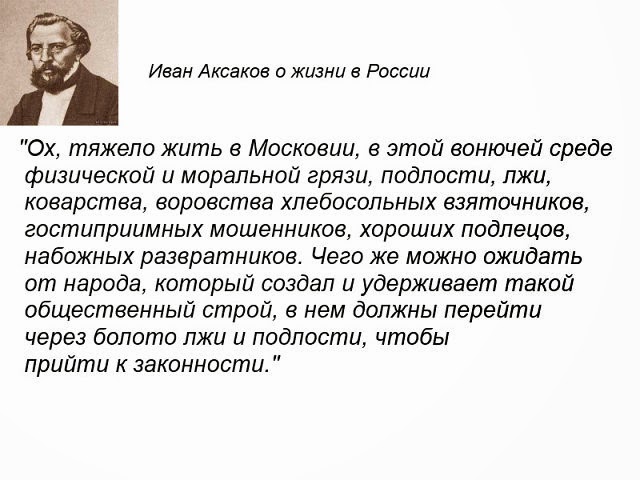 Иван Аксаков о жизни в России

"Ох, тяжело жить в Московии, в этой вонючей среде физической и моральной грязи, подлости, лжи, коварства, воровства хлебосольных взяточников, гостиприимных мошенников, хороших подлецов, набожных развратников. Чего же можно ожидать от народа, который создал и удерживает такой общественный строй, в нем должны перейти через болото лжи и подлости, чтобы прийти к законности."